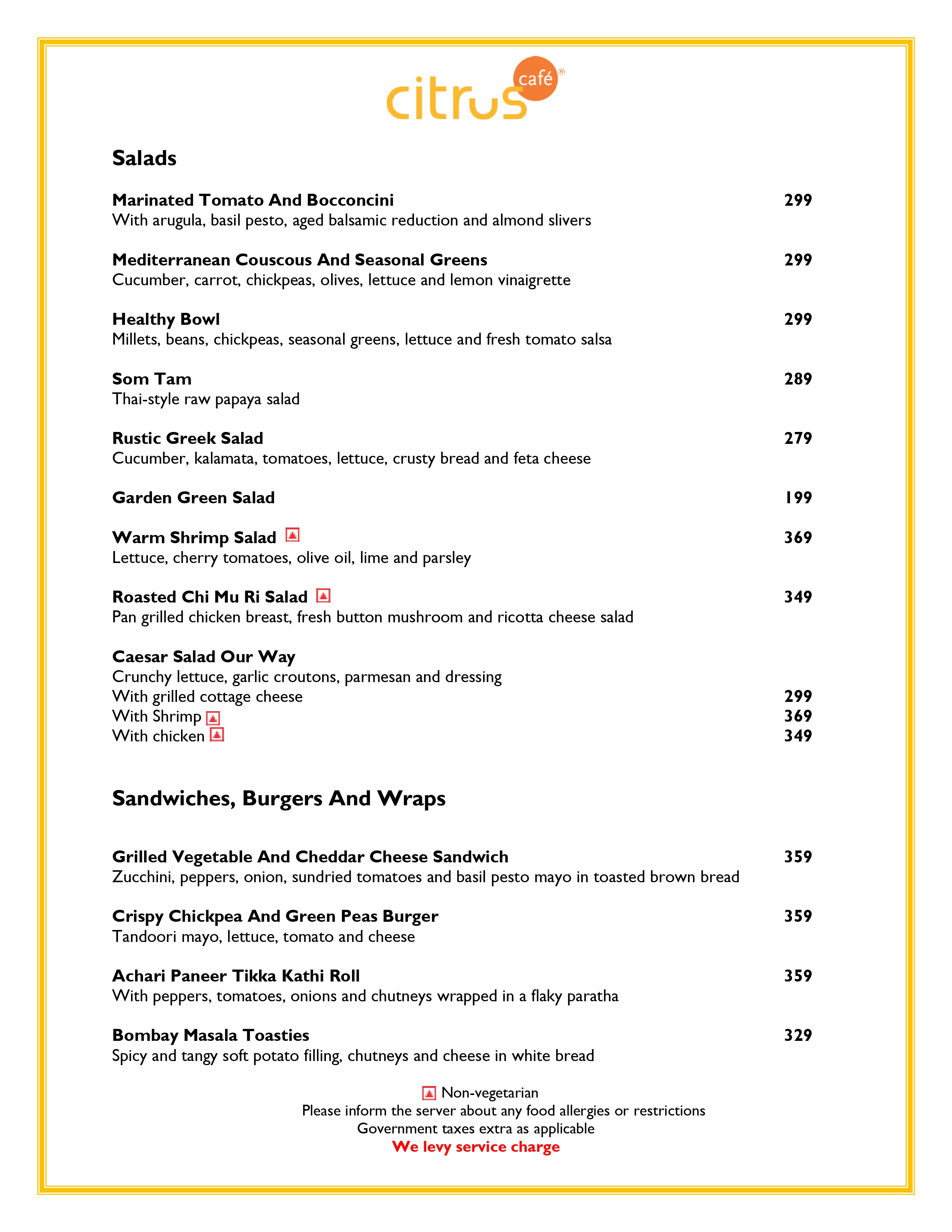 citrus café®

Salads

Marinated Tomato And Bocconcini 299
With arugula, basil pesto, aged balsamic reduction and almond slivers

Mediterranean Couscous And Seasonal Greens 299
Cucumber, carrot, chickpeas, olives, lettuce and lemon vinaigrette

Healthy Bowl 299
Millets, beans, chickpeas, seasonal greens, lettuce and fresh tomato salsa

Som Tam 289
Thai-style raw papaya salad

Rustic Greek Salad 279
Cucumber, kalamata, tomatoes, lettuce, crusty bread and feta cheese

Garden Green Salad 199

Warm Shrimp Salad 369
Lettuce, cherry tomatoes, olive oil, lime and parsley

Roasted Chi Mu Ri Salad 349
Pan grilled chicken breast, fresh button mushroom and ricotta cheese salad

Caesar Salad Our Way
Crunchy lettuce, garlic croutons, parmesan and dressing
With grilled cottage cheese 299
With Shrimp 369
With chicken 349

Sandwiches, Burgers And Wraps

Grilled Vegetable And Cheddar Cheese Sandwich 359
Zucchini, peppers, onion, sundried tomatoes and basil pesto mayo in toasted brown bread

Crispy Chickpea And Green Peas Burger 359
Tandoori mayo, lettuce, tomato and cheese

Achari Paneer Tikka Kathi Roll 359
With peppers, tomatoes, onions and chutneys wrapped in a flaky paratha

Bombay Masala Toasties 329
Spicy and tangy soft potato filling, chutneys and cheese in white bread

Non-vegetarian
Please inform the server about any food allergies or restrictions
Government taxes extra as applicable
We levy service charge